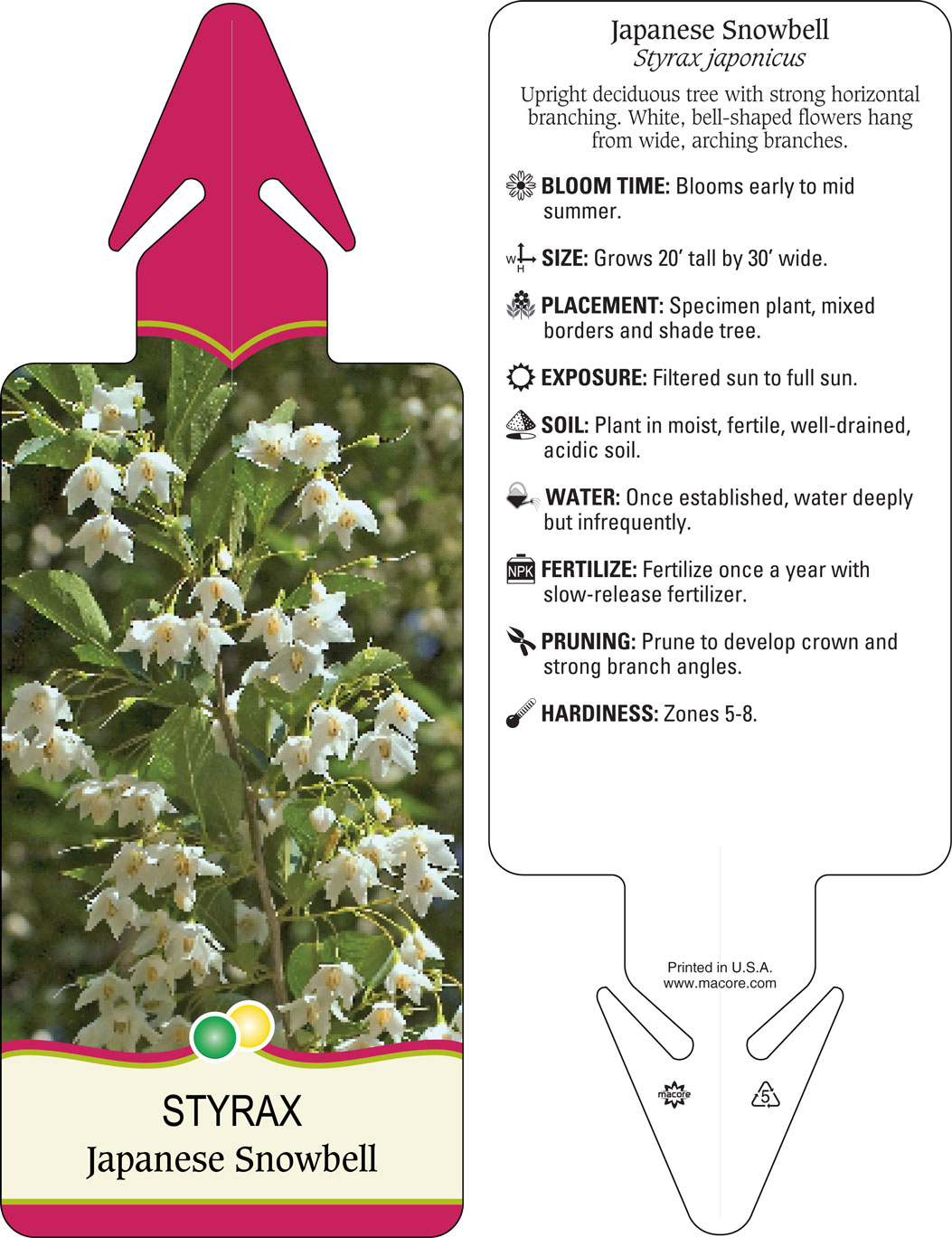 STYRAX
Japanese Snowbell

Japanese Snowbell
Styrax japonicus

Upright deciduous tree with strong horizontal branching. White, bell-shaped flowers hang from wide, arching branches.

BLOOM TIME: Blooms early to mid summer.

W H SIZE: Grows 20' tall by 30' wide.

PLACEMENT: Specimen plant, mixed borders and shade tree.

EXPOSURE: Filtered sun to full sun.

SOIL: Plant in moist, fertile, well-drained, acidic soil.

WATER: Once established, water deeply but infrequently.

NPK FERTILIZE: Fertilize once a year with slow-release fertilizer.

PRUNING: Prune to develop crown and strong branch angles.

HARDINESS: Zones 5-8.

Printed in U.S.A.
www.macore.com

macore

5